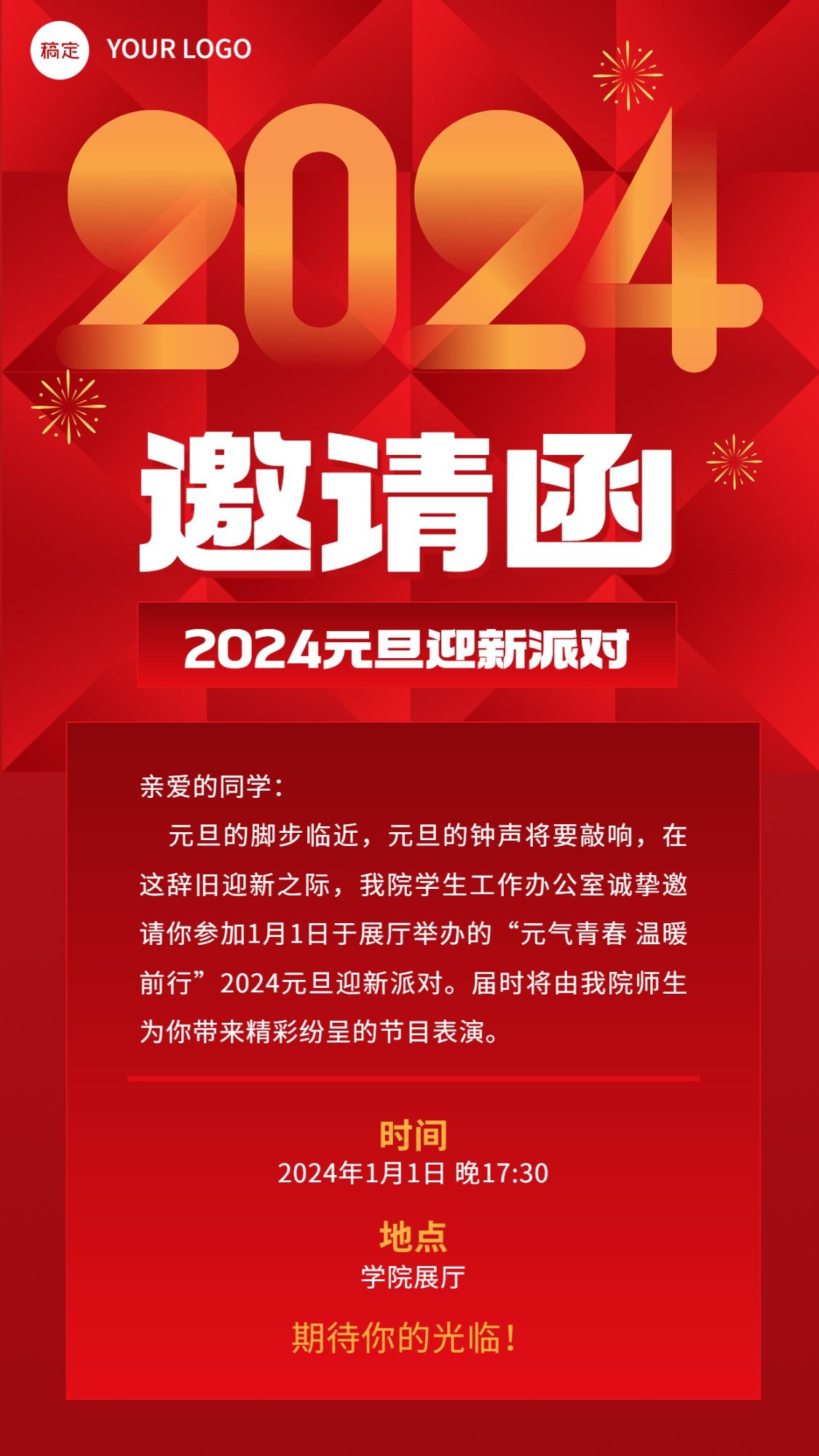 稿定 YOUR LOGO

2024

邀请函

2024元旦迎新派对

亲爱的同学：

元旦的脚步临近，元旦的钟声将要敲响，在这辞旧迎新之际，我院学生工作办公室诚挚邀请你参加1月1日于展厅举办的“元气青春 温暖前行”2024元旦迎新派对。届时将由我院师生为你带来精彩纷呈的节目表演。

时间
2024年1月1日 晚17:30

地点
学院展厅

期待你的光临！